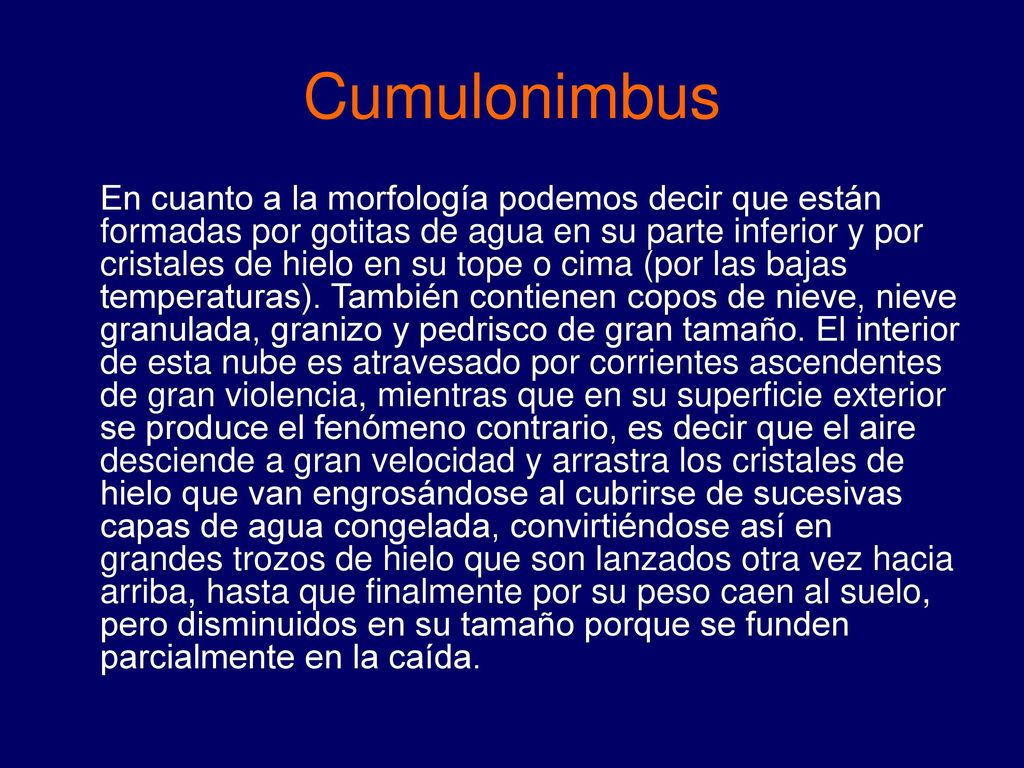 Cumulonimbus

En cuanto a la morfología podemos decir que están formadas por gotitas de agua en su parte inferior y por cristales de hielo en su tope o cima (por las bajas temperaturas). También contienen copos de nieve, nieve granulada, granizo y pedrisco de gran tamaño. El interior de esta nube es atravesado por corrientes ascendentes de gran violencia, mientras que en su superficie exterior se produce el fenómeno contrario, es decir que el aire desciende a gran velocidad y arrastra los cristales de hielo que van engrosándose al cubrirse de sucesivas capas de agua congelada, convirtiéndose así en grandes trozos de hielo que son lanzados otra vez hacia arriba, hasta que finalmente por su peso caen al suelo, pero disminuidos en su tamaño porque se funden parcialmente en la caída.